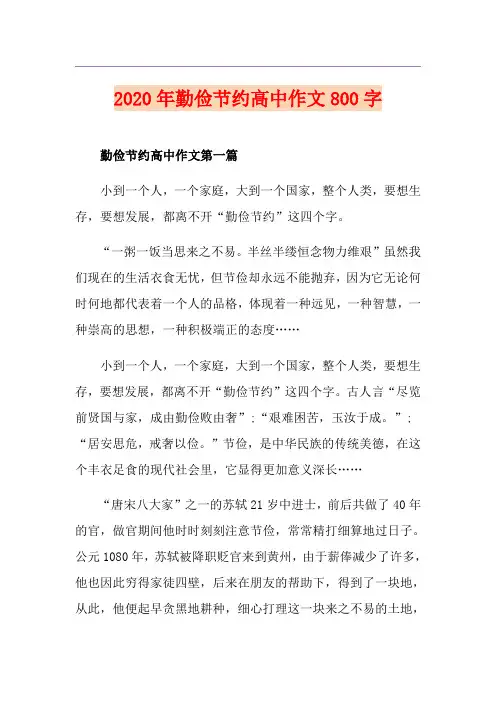 2020年勤俭节约高中作文800字

勤俭节约高中作文第一篇

小到一个人，一个家庭，大到一个国家，整个人类，要想生存，要想发展，都离不开“勤俭节约”这四个字。

“一粥一饭当思来之不易。半丝半缕恒念物力维艰”虽然我们现在的生活衣食无忧，但节俭却永远不能抛弃，因为它无论何时何地都代表着一个人的品格，体现着一种远见，一种智慧，一种崇高的思想，一种积极端正的态度……

小到一个人，一个家庭，大到一个国家，整个人类，要想生存，要想发展，都离不开“勤俭节约”这四个字。古人言“尽览前贤国与家，成由勤俭败由奢”;“艰难困苦，玉汝于成。”;“居安思危，戒奢以俭。”节俭，是中华民族的传统美德，在这个丰衣足食的现代社会里，它显得更加意义深长……

“唐宋八大家”之一的苏轼21岁中进士，前后共做了40年的官，做官期间他时时刻刻注意节俭，常常精打细算地过日子。公元1080年，苏轼被降职贬官来到黄州，由于薪俸减少了许多，他也因此穷得家徒四壁，后来在朋友的帮助下，得到了一块地，从此，他便起早贪黑地耕种，细心打理这一块来之不易的土地，